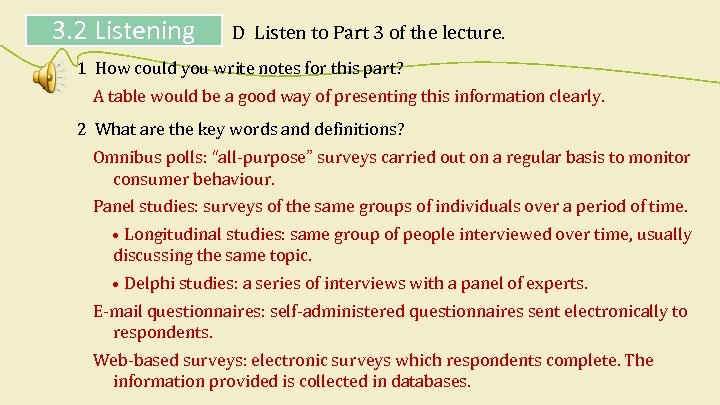 3.2 Listening

D Listen to Part 3 of the lecture.

1 How could you write notes for this part?

A table would be a good way of presenting this information clearly.

2 What are the key words and definitions?

Omnibus polls: “all-purpose” surveys carried out on a regular basis to monitor consumer behaviour.

Panel studies: surveys of the same groups of individuals over a period of time.

• Longitudinal studies: same group of people interviewed over time, usually discussing the same topic.

• Delphi studies: a series of interviews with a panel of experts.

E-mail questionnaires: self-administered questionnaires sent electronically to respondents.

Web-based surveys: electronic surveys which respondents complete. The information provided is collected in databases.